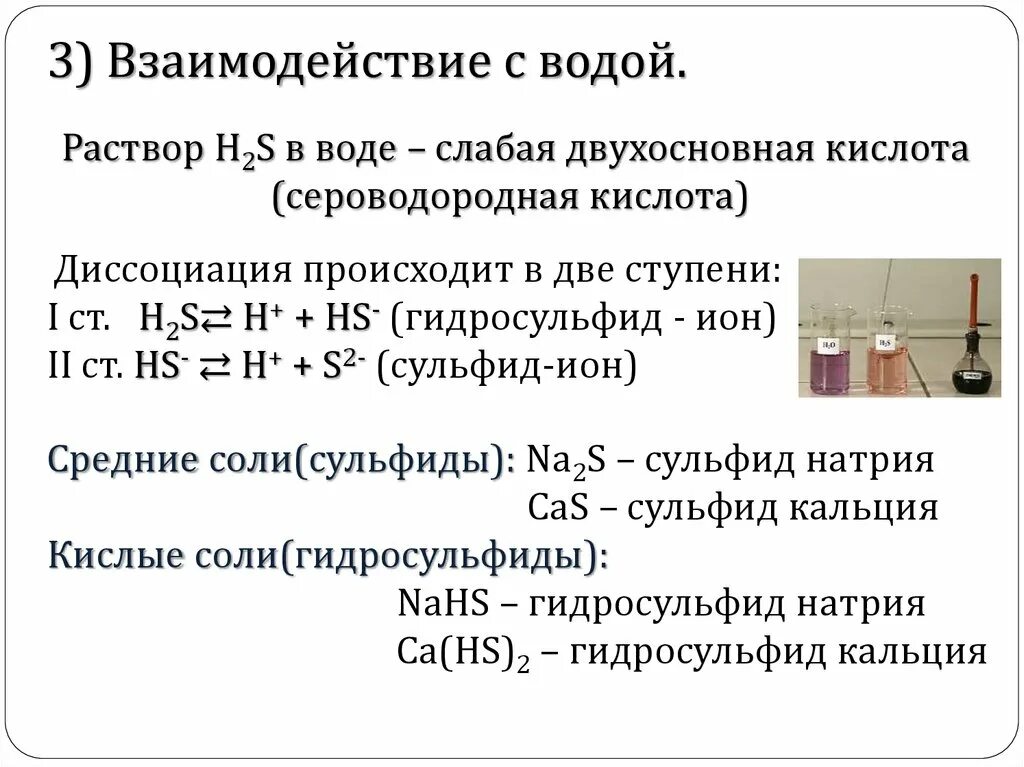 3) Взаимодействие с водой.

Раствор $H_2S$ в воде – слабая двухосновная кислота (сероводородная кислота)

Диссоциация происходит в две ступени:
I ст. $H_2S \rightleftarrows H^+ + HS^-$ (гидросульфид - ион)
II ст. $HS^- \rightleftarrows H^+ + S^{2-}$ (сульфид-ион)

$H_2O$ $H_2S$

Средние соли(сульфиды): $Na_2S$ – сульфид натрия
$CaS$ – сульфид кальция
Кислые соли(гидросульфиды):
$NaHS$ – гидросульфид натрия
$Ca(HS)_2$ – гидросульфид кальция